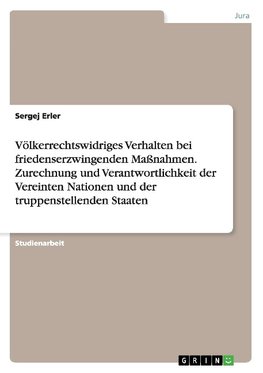 Jura

Sergej Erler

Völkerrechtswidriges Verhalten bei friedenserzwingenden Maßnahmen. Zurechnung und Verantwortlichkeit der Vereinten Nationen und der truppenstellenden Staaten

Studienarbeit

GRIN